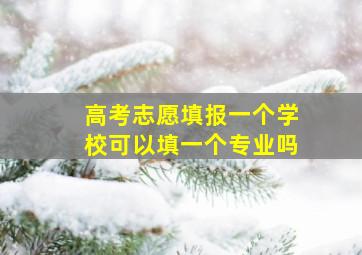 高考志愿填报一个学校可以填一个专业吗